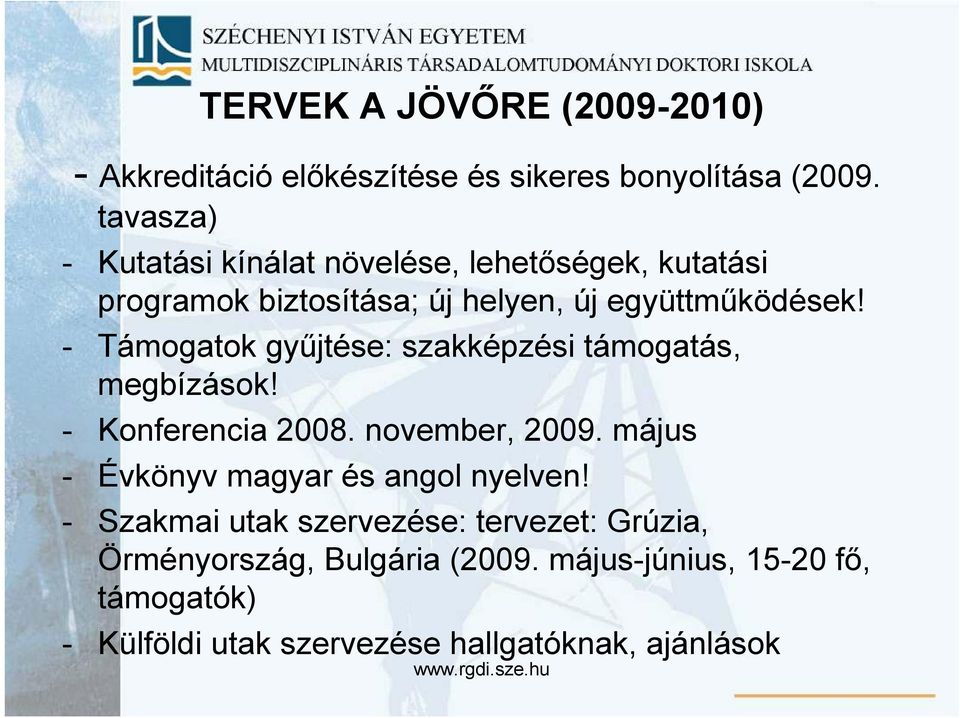 SZÉCHENYI ISTVÁN EGYETEM
MULTIDISZCIPLINÁRIS TÁRSADALOMTUDOMÁNYI DOKTORI ISKOLA

TERVEK A JÖVŐRE (2009-2010)

- Akkreditáció előkészítése és sikeres bonyolítása (2009. tavasza)
- Kutatási kínálat növelése, lehetőségek, kutatási programok biztosítása; új helyen, új együttműködések!
- Támogatok gyűjtése: szakképzési támogatás, megbízások!
- Konferencia 2008. november, 2009. május
- Évkönyv magyar és angol nyelven!
- Szakmai utak szervezése: tervezet: Grúzia, Örményország, Bulgária (2009. május-június, 15-20 fő, támogatók)
- Külföldi utak szervezése hallgatóknak, ajánlások

www.rgdi.sze.hu